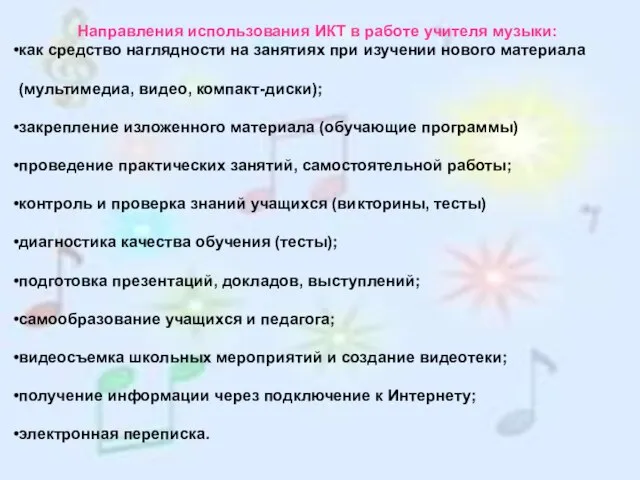 Направления использования ИКТ в работе учителя музыки:

•как средство наглядности на занятиях при изучении нового материала (мультимедиа, видео, компакт-диски);

•закрепление изложенного материала (обучающие программы)

•проведение практических занятий, самостоятельной работы;

•контроль и проверка знаний учащихся (викторины, тесты)

•диагностика качества обучения (тесты);

•подготовка презентаций, докладов, выступлений;

•самообразование учащихся и педагога;

•видеосъемка школьных мероприятий и создание видеотеки;

•получение информации через подключение к Интернету;

•электронная переписка.